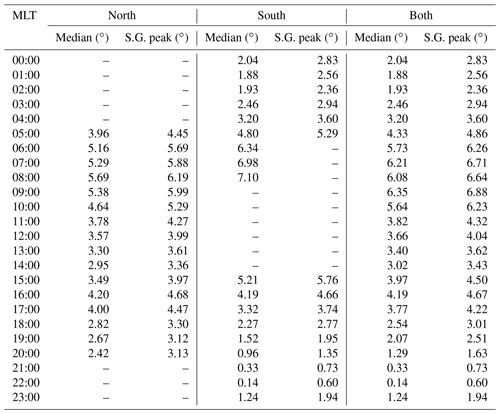 | MLT | North |  | South |  | Both |  |
|---|---|---|---|---|---|---|
|  | Median (°) | S.G. peak (°) | Median (°) | S.G. peak (°) | Median (°) | S.G. peak (°) |
| 00:00 | – | – | 2.04 | 2.83 | 2.04 | 2.83 |
| 01:00 | – | – | 1.88 | 2.56 | 1.88 | 2.56 |
| 02:00 | – | – | 1.93 | 2.36 | 1.93 | 2.36 |
| 03:00 | – | – | 2.46 | 2.94 | 2.46 | 2.94 |
| 04:00 | – | – | 3.20 | 3.60 | 3.20 | 3.60 |
| 05:00 | 3.96 | 4.45 | 4.80 | 5.29 | 4.33 | 4.86 |
| 06:00 | 5.16 | 5.69 | 6.34 | – | 5.73 | 6.26 |
| 07:00 | 5.29 | 5.88 | 6.98 | – | 6.21 | 6.71 |
| 08:00 | 5.69 | 6.19 | 7.10 | – | 6.08 | 6.64 |
| 09:00 | 5.38 | 5.99 | – | – | 6.35 | 6.88 |
| 10:00 | 4.64 | 5.29 | – | – | 5.64 | 6.23 |
| 11:00 | 3.78 | 4.27 | – | – | 3.82 | 4.32 |
| 12:00 | 3.57 | 3.99 | – | – | 3.66 | 4.04 |
| 13:00 | 3.30 | 3.61 | – | – | 3.40 | 3.62 |
| 14:00 | 2.95 | 3.36 | – | – | 3.02 | 3.43 |
| 15:00 | 3.49 | 3.97 | 5.21 | 5.76 | 3.97 | 4.50 |
| 16:00 | 4.20 | 4.68 | 4.19 | 4.66 | 4.19 | 4.67 |
| 17:00 | 4.00 | 4.47 | 3.32 | 3.74 | 3.77 | 4.22 |
| 18:00 | 2.82 | 3.30 | 2.27 | 2.77 | 2.54 | 3.01 |
| 19:00 | 2.67 | 3.12 | 1.52 | 1.95 | 2.07 | 2.51 |
| 20:00 | 2.42 | 3.13 | 0.96 | 1.35 | 1.29 | 1.63 |
| 21:00 | – | – | 0.33 | 0.73 | 0.33 | 0.73 |
| 22:00 | – | – | 0.14 | 0.60 | 0.14 | 0.60 |
| 23:00 | – | – | 1.24 | 1.94 | 1.24 | 1.94 |